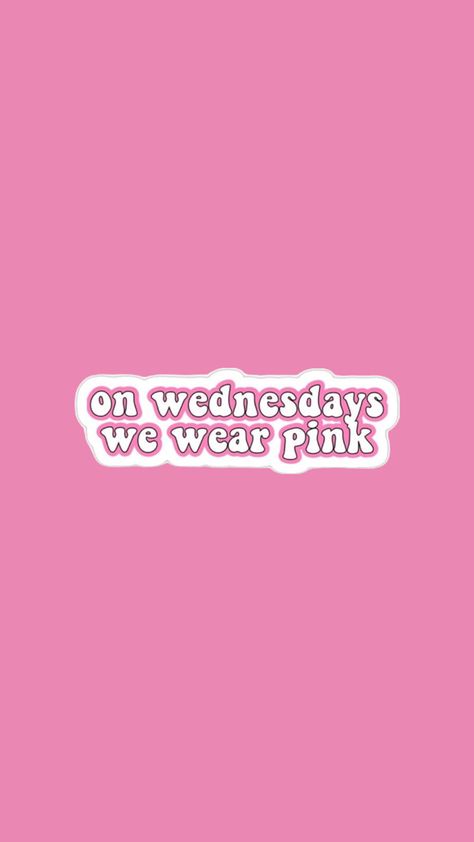 on wednesdays
we wear pink